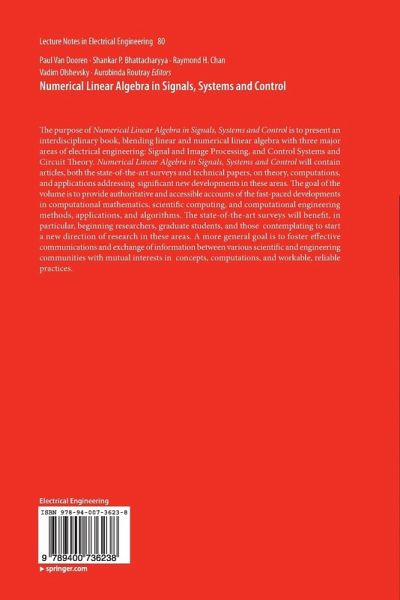 Lecture Notes in Electrical Engineering 80

Paul Van Dooren · Shankar P. Bhattacharyya · Raymond H. Chan
Vadim Olshevsky · Aurobinda Routray Editors

Numerical Linear Algebra in Signals, Systems and Control

The purpose of Numerical Linear Algebra in Signals, Systems and Control is to present an interdisciplinary book, blending linear and numerical linear algebra with three major areas of electrical engineering: Signal and Image Processing, and Control Systems and Circuit Theory. Numerical Linear Algebra in Signals, Systems and Control will contain articles, both the state-of-the-art surveys and technical papers, on theory, computations, and applications addressing significant new developments in these areas. The goal of the volume is to provide authoritative and accessible accounts of the fast-paced developments in computational mathematics, scientific computing, and computational engineering methods, applications, and algorithms. The state-of-the-art surveys will benefit, in particular, beginning researchers, graduate students, and those contemplating to start a new direction of research in these areas. A more general goal is to foster effective communications and exchange of information between various scientific and engineering communities with mutual interests in concepts, computations, and workable, reliable practices.

Electrical Engineering

ISBN 978-94-007-3623-8

9 789400 736238

▸ springer.com